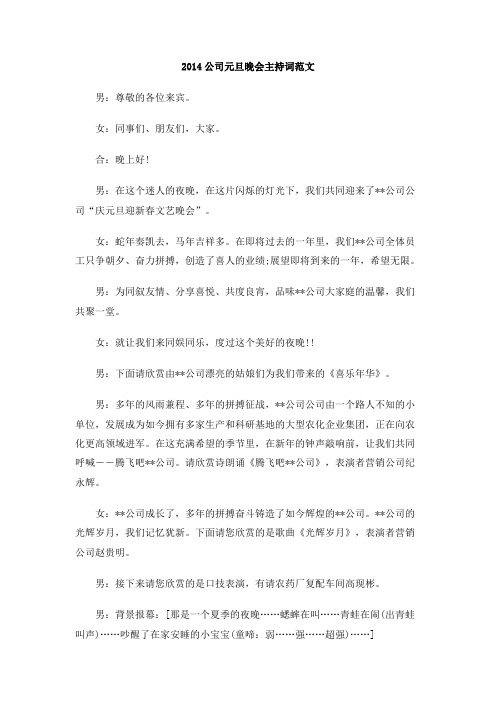 2014 公司元旦晚会主持词范文

男：尊敬的各位来宾。

女：同事们、朋友们，大家。

合：晚上好!

男：在这个迷人的夜晚，在这片闪烁的灯光下，我们共同迎来了**公司公司“庆元旦迎新春文艺晚会”。

女：蛇年奏凯去，马年吉祥多。在即将过去的一年里，我们**公司全体员工只争朝夕、奋力拼搏，创造了喜人的业绩;展望即将到来的一年，希望无限。

男：为同叙友情、分享喜悦、共度良宵，品味**公司大家庭的温馨，我们共聚一堂。

女：就让我们来同娱同乐，度过这个美好的夜晚!!

男：下面请欣赏由**公司漂亮的姑娘们为我们带来的《喜乐年华》。

男：多年的风雨兼程、多年的拼搏征战，**公司公司由一个路人不知的小单位，发展成为如今拥有多家生产和科研基地的大型农化企业集团，正在向农化更高领域进军。在这充满希望的季节里，在新年的钟声敲响前，让我们共同呼喊——腾飞吧**公司。请欣赏诗朗诵《腾飞吧**公司》，表演者营销公司纪永辉。

女：**公司成长了，多年的拼搏奋斗铸造了如今辉煌的**公司。**公司的光辉岁月，我们记忆犹新。下面请您欣赏的是歌曲《光辉岁月》，表演者营销公司赵贵明。

男：接下来请您欣赏的是口技表演，有请农药厂复配车间高现彬。

男：背景报幕：[那是一个夏季的夜晚……蟋蟀在叫……青蛙在闹(出青蛙叫声)……吵醒了在家安睡的小宝宝(童啼：弱……强……超强)……]